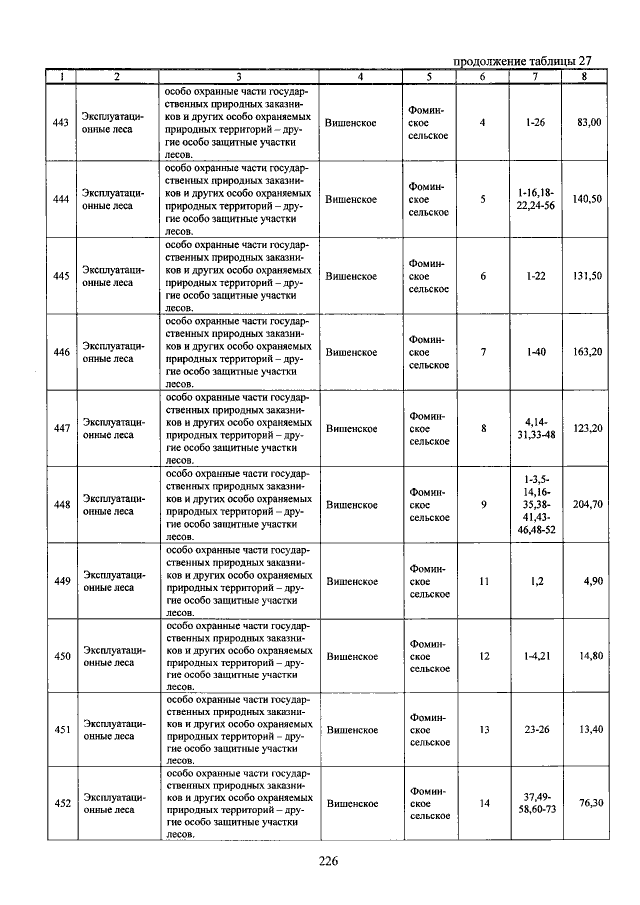 продолжение таблицы 27

| 1 | 2 | 3 | 4 | 5 | 6 | 7 | 8 |
|---|---|---|---|---|---|---|---|
| 443 | Эксплуатационные леса | особо охранные части государственных природных заказников и других особо охраняемых природных территорий – другие особо защитные участки лесов. | Вишенское | Фоминское сельское | 4 | 1-26 | 83,00 |
| 444 | Эксплуатационные леса | особо охранные части государственных природных заказников и других особо охраняемых природных территорий – другие особо защитные участки лесов. | Вишенское | Фоминское сельское | 5 | 1-16,18-22,24-56 | 140,50 |
| 445 | Эксплуатационные леса | особо охранные части государственных природных заказников и других особо охраняемых природных территорий – другие особо защитные участки лесов. | Вишенское | Фоминское сельское | 6 | 1-22 | 131,50 |
| 446 | Эксплуатационные леса | особо охранные части государственных природных заказников и других особо охраняемых природных территорий – другие особо защитные участки лесов. | Вишенское | Фоминское сельское | 7 | 1-40 | 163,20 |
| 447 | Эксплуатационные леса | особо охранные части государственных природных заказников и других особо охраняемых природных территорий – другие особо защитные участки лесов. | Вишенское | Фоминское сельское | 8 | 4,14-31,33-48 | 123,20 |
| 448 | Эксплуатационные леса | особо охранные части государственных природных заказников и других особо охраняемых природных территорий – другие особо защитные участки лесов. | Вишенское | Фоминское сельское | 9 | 1-3,5-14,16-35,38-41,43-46,48-52 | 204,70 |
| 449 | Эксплуатационные леса | особо охранные части государственных природных заказников и других особо охраняемых природных территорий – другие особо защитные участки лесов. | Вишенское | Фоминское сельское | 11 | 1,2 | 4,90 |
| 450 | Эксплуатационные леса | особо охранные части государственных природных заказников и других особо охраняемых природных территорий – другие особо защитные участки лесов. | Вишенское | Фоминское сельское | 12 | 1-4,21 | 14,80 |
| 451 | Эксплуатационные леса | особо охранные части государственных природных заказников и других особо охраняемых природных территорий – другие особо защитные участки лесов. | Вишенское | Фоминское сельское | 13 | 23-26 | 13,40 |
| 452 | Эксплуатационные леса | особо охранные части государственных природных заказников и других особо охраняемых природных территорий – другие особо защитные участки лесов. | Вишенское | Фоминское сельское | 14 | 37,49-58,60-73 | 76,30 |

226